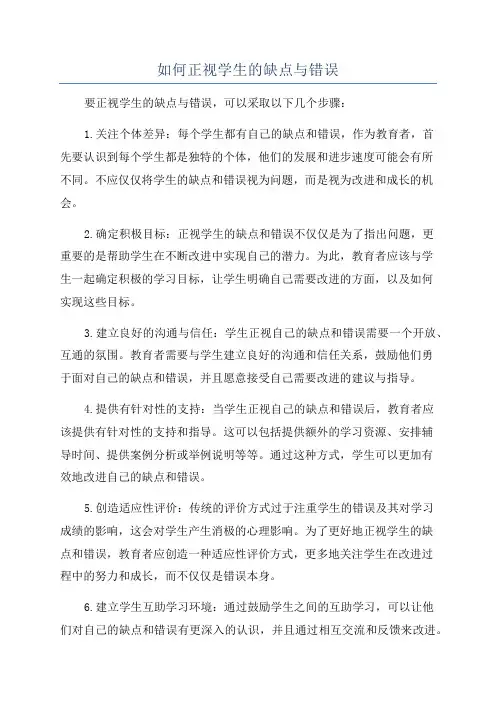 如何正视学生的缺点与错误

要正视学生的缺点与错误，可以采取以下几个步骤：

1.关注个体差异：每个学生都有自己的缺点和错误，作为教育者，首先要认识到每个学生都是独特的个体，他们的发展和进步速度可能会有所不同。不应仅仅将学生的缺点和错误视为问题，而是视为改进和成长的机会。

2.确定积极目标：正视学生的缺点和错误不仅仅是为了指出问题，更重要的是帮助学生在不断改进中实现自己的潜力。为此，教育者应该与学生一起确定积极的学习目标，让学生明确自己需要改进的方面，以及如何实现这些目标。

3.建立良好的沟通与信任：学生正视自己的缺点和错误需要一个开放、互通的氛围。教育者需要与学生建立良好的沟通和信任关系，鼓励他们勇于面对自己的缺点和错误，并且愿意接受自己需要改进的建议与指导。

4.提供有针对性的支持：当学生正视自己的缺点和错误后，教育者应该提供有针对性的支持和指导。这可以包括提供额外的学习资源、安排辅导时间、提供案例分析或举例说明等等。通过这种方式，学生可以更加有效地改进自己的缺点和错误。

5.创造适应性评价：传统的评价方式过于注重学生的错误及其对学习成绩的影响，这会对学生产生消极的心理影响。为了更好地正视学生的缺点和错误，教育者应创造一种适应性评价方式，更多地关注学生在改进过程中的努力和成长，而不仅仅是错误本身。

6.建立学生互助学习环境：通过鼓励学生之间的互助学习，可以让他们对自己的缺点和错误有更深入的认识，并且通过相互交流和反馈来改进。